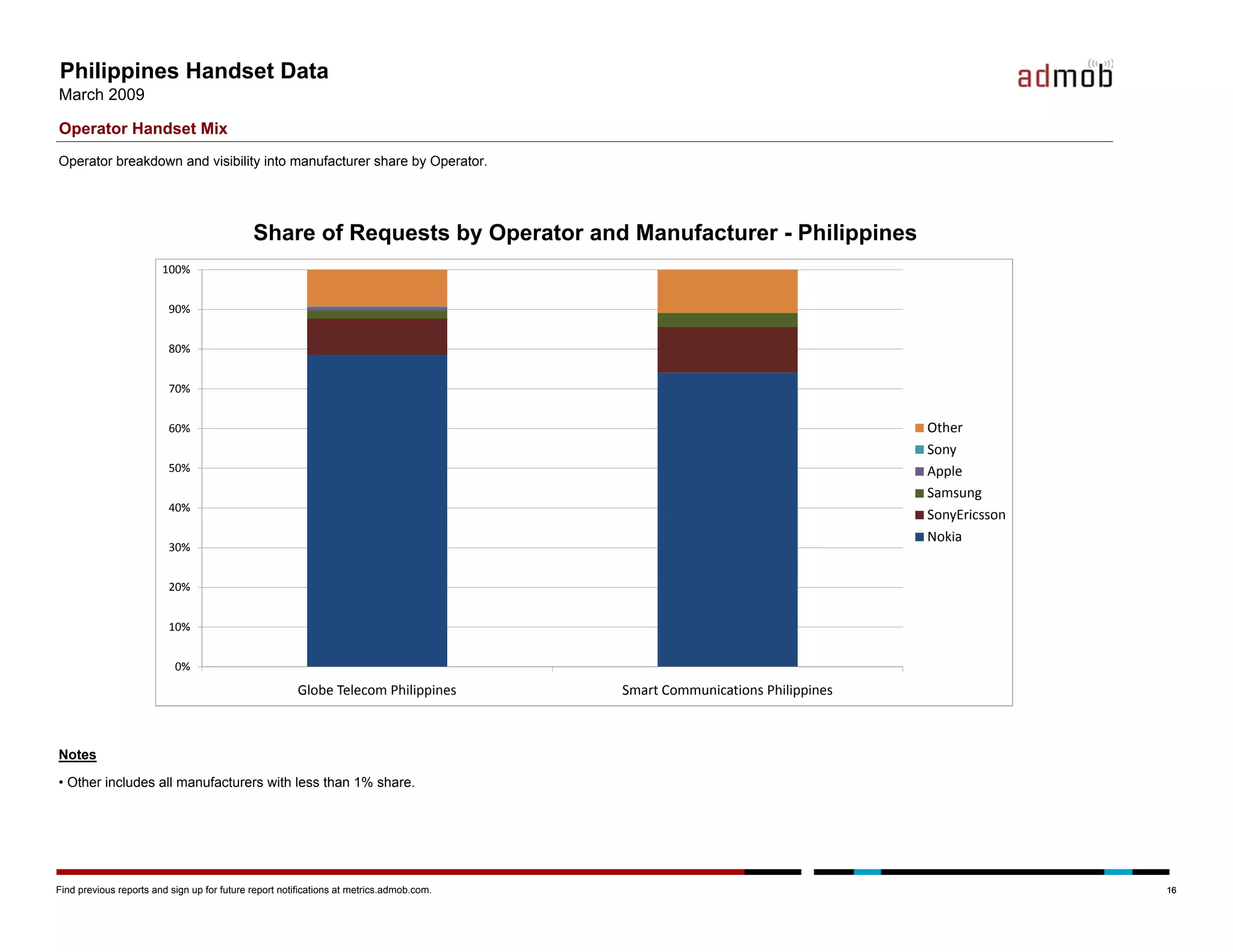 Philippines Handset Data
March 2009

admob

Operator Handset Mix

Operator breakdown and visibility into manufacturer share by Operator.

Share of Requests by Operator and Manufacturer - Philippines

100%
90%
80%
70%
60%
50%
40%
30%
20%
10%
0%

Globe Telecom Philippines
Smart Communications Philippines

Other
Sony
Apple
Samsung
SonyEricsson
Nokia

Notes

• Other includes all manufacturers with less than 1% share.

Find previous reports and sign up for future report notifications at metrics.admob.com.

16